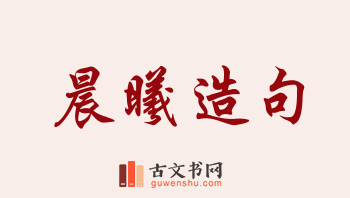 晨曦造句

古文书网
guwenshu.com